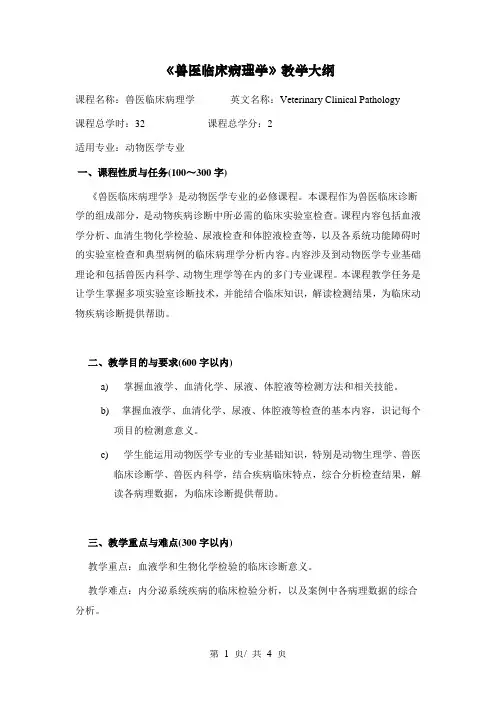 《兽医临床病理学》教学大纲

课程名称：兽医临床病理学　　英文名称：Veterinary Clinical Pathology

课程总学时：32　　课程总学分：2

适用专业：动物医学专业

一、课程性质与任务(100～300 字)

《兽医临床病理学》是动物医学专业的必修课程。本课程作为兽医临床诊断学的组成部分，是动物疾病诊断中所必需的临床实验室检查。课程内容包括血液学分析、血清生物化学检验、尿液检查和体腔液检查等，以及各系统功能障碍时的实验室检查和典型病例的临床病理学分析内容。内容涉及到动物医学专业基础理论和包括兽医内科学、动物生理学等在内的多门专业课程。本课程教学任务是让学生掌握多项实验室诊断技术，并能结合临床知识，解读检测结果，为临床动物疾病诊断提供帮助。

二、教学目的与要求(600 字以内)

a)　掌握血液学、血清化学、尿液、体腔液等检测方法和相关技能。

b)　掌握血液学、血清化学、尿液、体腔液等检查的基本内容，识记每个项目的检测意意义。

c)　学生能运用动物医学专业的专业基础知识，特别是动物生理学、兽医临床诊断学、兽医内科学，结合疾病临床特点，综合分析检查结果，解读各病理数据，为临床诊断提供帮助。

三、教学重点与难点(300 字以内)

教学重点：血液学和生物化学检验的临床诊断意义。

教学难点：内分泌系统疾病的临床检验分析，以及案例中各病理数据的综合分析。

第 1 页/ 共 4 页